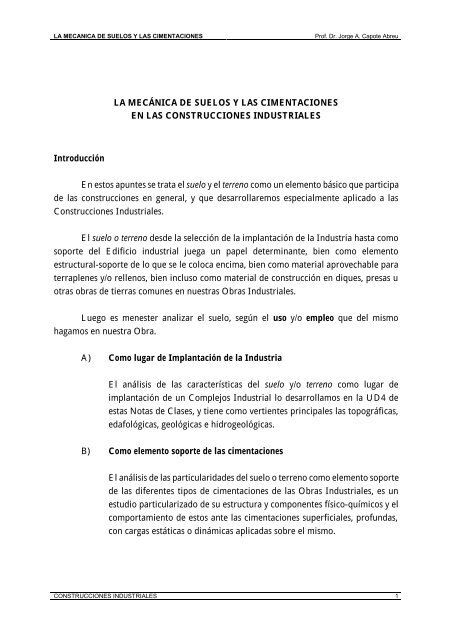 LA MECANICA DE SUELOS Y LAS CIMENTACIONES Prof. Dr. Jorge A. Capote Abreu

LA MECÁNICA DE SUELOS Y LAS CIMENTACIONES
EN LAS CONSTRUCCIONES INDUSTRIALES

Introducción

En estos apuntes se trata el suelo y el terreno como un elemento básico que participa de las construcciones en general, y que desarrollaremos especialmente aplicado a las Construcciones Industriales.

El suelo o terreno desde la selección de la implantación de la Industria hasta como soporte del Edificio industrial juega un papel determinante, bien como elemento estructural-soporte de lo que se le coloca encima, bien como material aprovechable para terraplenes y/o rellenos, bien incluso como material de construcción en diques, presas u otras obras de tierras comunes en nuestras Obras Industriales.

Luego es menester analizar el suelo, según el uso y/o empleo que del mismo hagamos en nuestra Obra.

A) Como lugar de Implantación de la Industria

El análisis de las características del suelo y/o terreno como lugar de implantación de un Complejos Industrial lo desarrollamos en la UD4 de estas Notas de Clases, y tiene como vertientes principales las topográficas, edafológicas, geológicas e hidrogeológicas.

B) Como elemento soporte de las cimentaciones

El análisis de las particularidades del suelo o terreno como elemento soporte de las diferentes tipos de cimentaciones de las Obras Industriales, es un estudio particularizado de su estructura y componentes físico-químicos y el comportamiento de estos ante las cimentaciones superficiales, profundas, con cargas estáticas o dinámicas aplicadas sobre el mismo.

CONSTRUCCIONES INDUSTRIALES 1